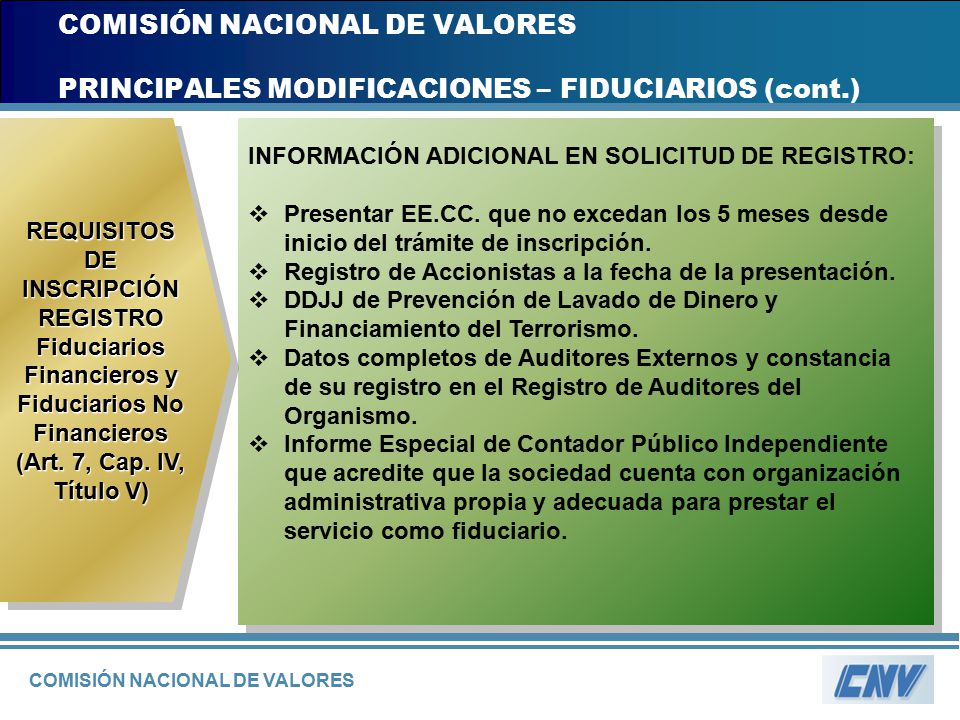 COMISIÓN NACIONAL DE VALORES

PRINCIPALES MODIFICACIONES – FIDUCIARIOS (cont.)

REQUISITOS DE INSCRIPCIÓN REGISTRO Fiduciarios Financieros y Fiduciarios No Financieros (Art. 7, Cap. IV, Título V)

INFORMACIÓN ADICIONAL EN SOLICITUD DE REGISTRO:

❖ Presentar EE.CC. que no excedan los 5 meses desde inicio del trámite de inscripción.
❖ Registro de Accionistas a la fecha de la presentación.
❖ DDJJ de Prevención de Lavado de Dinero y Financiamiento del Terrorismo.
❖ Datos completos de Auditores Externos y constancia de su registro en el Registro de Auditores del Organismo.
❖ Informe Especial de Contador Público Independiente que acredite que la sociedad cuenta con organización administrativa propia y adecuada para prestar el servicio como fiduciario.

COMISIÓN NACIONAL DE VALORES

CNV